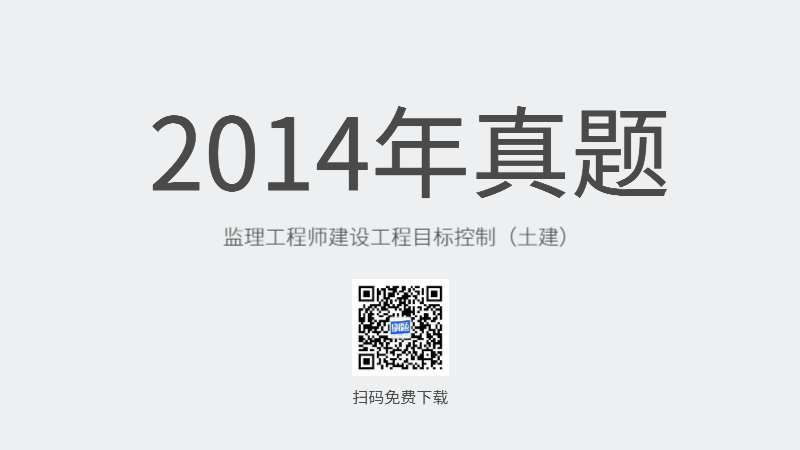 2014年真题

监理工程师建设工程目标控制（土建）

扫码免费下载